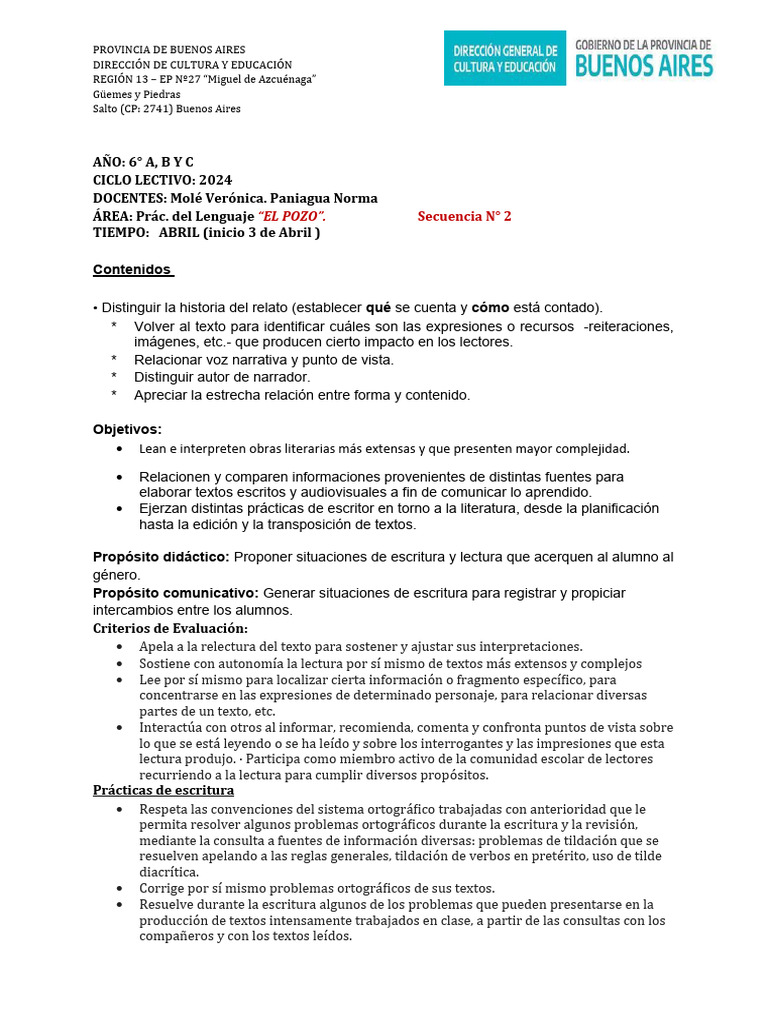 PROVINCIA DE BUENOS AIRES
DIRECCIÓN DE CULTURA Y EDUCACIÓN
REGIÓN 13 – EP Nº27 "Miguel de Azcuénaga"
Güemes y Piedras
Salto (CP: 2741) Buenos Aires

DIRECCIÓN GENERAL DE CULTURA Y EDUCACIÓN

GOBIERNO DE LA PROVINCIA DE BUENOS AIRES

AÑO: 6° A, B Y C
CICLO LECTIVO: 2024
DOCENTES: Molé Verónica. Paniagua Norma
ÁREA: Prác. del Lenguaje "EL POZO". Secuencia N° 2
TIEMPO: ABRIL (inicio 3 de Abril )

Contenidos

• Distinguir la historia del relato (establecer qué se cuenta y cómo está contado).
* Volver al texto para identificar cuáles son las expresiones o recursos -reiteraciones, imágenes, etc.- que producen cierto impacto en los lectores.
* Relacionar voz narrativa y punto de vista.
* Distinguir autor de narrador.
* Apreciar la estrecha relación entre forma y contenido.

Objetivos:
• Lean e interpreten obras literarias más extensas y que presenten mayor complejidad.
• Relacionen y comparen informaciones provenientes de distintas fuentes para elaborar textos escritos y audiovisuales a fin de comunicar lo aprendido.
• Ejerzan distintas prácticas de escritor en torno a la literatura, desde la planificación hasta la edición y la transposición de textos.

Propósito didáctico: Proponer situaciones de escritura y lectura que acerquen al alumno al género.
Propósito comunicativo: Generar situaciones de escritura para registrar y propiciar intercambios entre los alumnos.
Criterios de Evaluación:
• Apela a la relectura del texto para sostener y ajustar sus interpretaciones.
• Sostiene con autonomía la lectura por sí mismo de textos más extensos y complejos
• Lee por sí mismo para localizar cierta información o fragmento específico, para concentrarse en las expresiones de determinado personaje, para relacionar diversas partes de un texto, etc.
• Interactúa con otros al informar, recomienda, comenta y confronta puntos de vista sobre lo que se está leyendo o se ha leído y sobre los interrogantes y las impresiones que esta lectura produjo. · Participa como miembro activo de la comunidad escolar de lectores recurriendo a la lectura para cumplir diversos propósitos.
Prácticas de escritura
• Respeta las convenciones del sistema ortográfico trabajadas con anterioridad que le permita resolver algunos problemas ortográficos durante la escritura y la revisión, mediante la consulta a fuentes de información diversas: problemas de tildación que se resuelven apelando a las reglas generales, tildación de verbos en pretérito, uso de tilde diacrítica.
• Corrige por sí mismo problemas ortográficos de sus textos.
• Resuelve durante la escritura algunos de los problemas que pueden presentarse en la producción de textos intensamente trabajados en clase, a partir de las consultas con los compañeros y con los textos leídos.